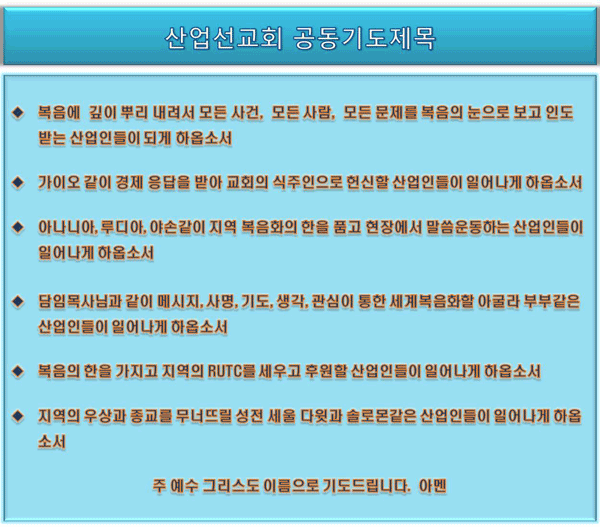 산업선교회 공동기도제목

◆ 복음에 깊이 뿌리 내려서 모든 사건, 모든 사람, 모든 문제를 복음의 눈으로 보고 인도 받는 산업인들이 되게 하옵소서

◆ 가이오 같이 경제 응답을 받아 교회의 식주인으로 헌신할 산업인들이 일어나게 하옵소서

◆ 아나니아, 루디아, 야손같이 지역 복음화의 한을 품고 현장에서 말씀운동하는 산업인들이 일어나게 하옵소서

◆ 담임목사님과 같이 메시지, 사명, 기도, 생각, 관심이 통한 세계복음화할 아굴라 부부같은 산업인들이 일어나게 하옵소서

◆ 복음의 한을 가지고 지역의 RUTC를 세우고 후원할 산업인들이 일어나게 하옵소서

◆ 지역의 우상과 종교를 무너뜨릴 성전 세울 다윗과 솔로몬같은 산업인들이 일어나게 하옵소서

주 예수 그리스도 이름으로 기도드립니다. 아멘